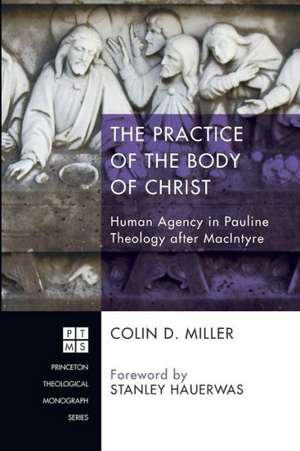 THE PRACTICE OF THE BODY OF CHRIST

Human Agency in Pauline Theology after MacIntyre

PT
MS

PRINCETON THEOLOGICAL MONOGRAPH SERIES

COLIN D. MILLER

Foreword by
STANLEY HAUERWAS